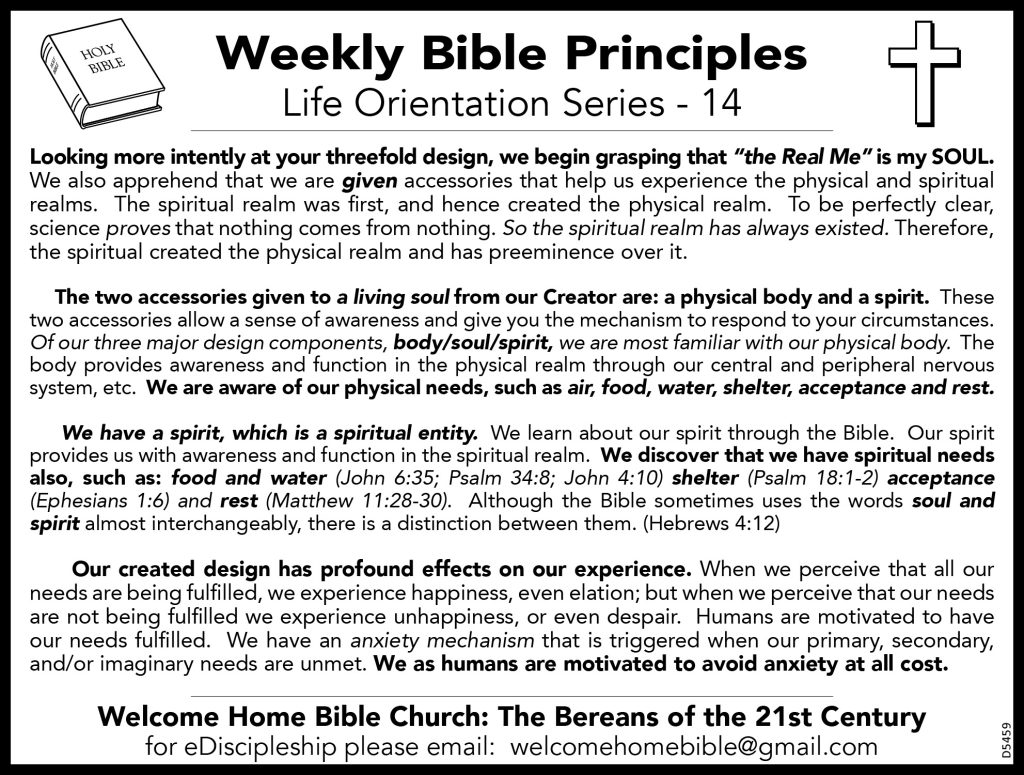 HOLY BIBLE

Weekly Bible Principles
Life Orientation Series - 14

Looking more intently at your threefold design, we begin grasping that "the Real Me" is my SOUL. We also apprehend that we are given accessories that help us experience the physical and spiritual realms. The spiritual realm was first, and hence created the physical realm. To be perfectly clear, science proves that nothing comes from nothing. So the spiritual realm has always existed. Therefore, the spiritual created the physical realm and has preeminence over it.

The two accessories given to a living soul from our Creator are: a physical body and a spirit. These two accessories allow a sense of awareness and give you the mechanism to respond to your circumstances. Of our three major design components, body/soul/spirit, we are most familiar with our physical body. The body provides awareness and function in the physical realm through our central and peripheral nervous system, etc. We are aware of our physical needs, such as air, food, water, shelter, acceptance and rest.

We have a spirit, which is a spiritual entity. We learn about our spirit through the Bible. Our spirit provides us with awareness and function in the spiritual realm. We discover that we have spiritual needs also, such as: food and water (John 6:35; Psalm 34:8; John 4:10) shelter (Psalm 18:1-2) acceptance (Ephesians 1:6) and rest (Matthew 11:28-30). Although the Bible sometimes uses the words soul and spirit almost interchangeably, there is a distinction between them. (Hebrews 4:12)

Our created design has profound effects on our experience. When we perceive that all our needs are being fulfilled, we experience happiness, even elation; but when we perceive that our needs are not being fulfilled we experience unhappiness, or even despair. Humans are motivated to have our needs fulfilled. We have an anxiety mechanism that is triggered when our primary, secondary, and/or imaginary needs are unmet. We as humans are motivated to avoid anxiety at all cost.

Welcome Home Bible Church: The Bereans of the 21st Century
for eDiscipleship please email: welcomehomebible@gmail.com

D5459